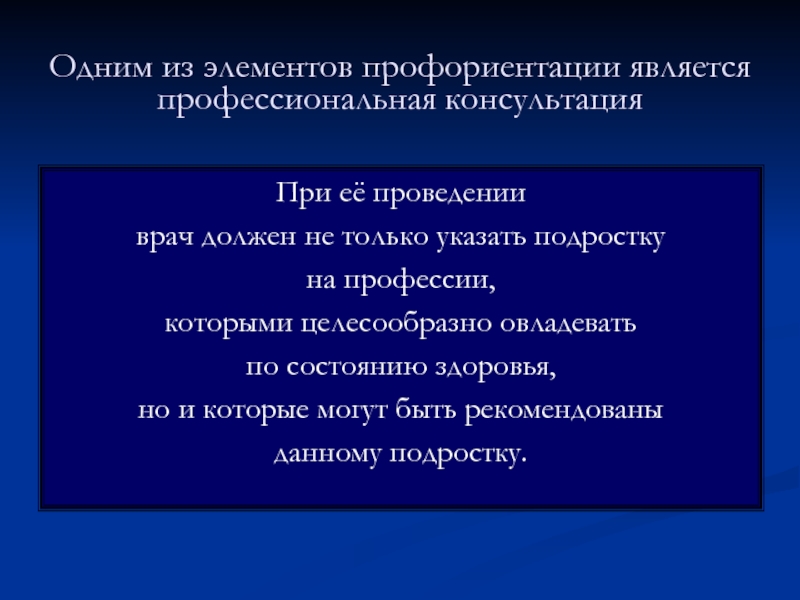 Одним из элементов профориентации является профессиональная консультация

При её проведении
врач должен не только указать подростку
на профессии,
которыми целесообразно овладевать
по состоянию здоровья,
но и которые могут быть рекомендованы
данному подростку.